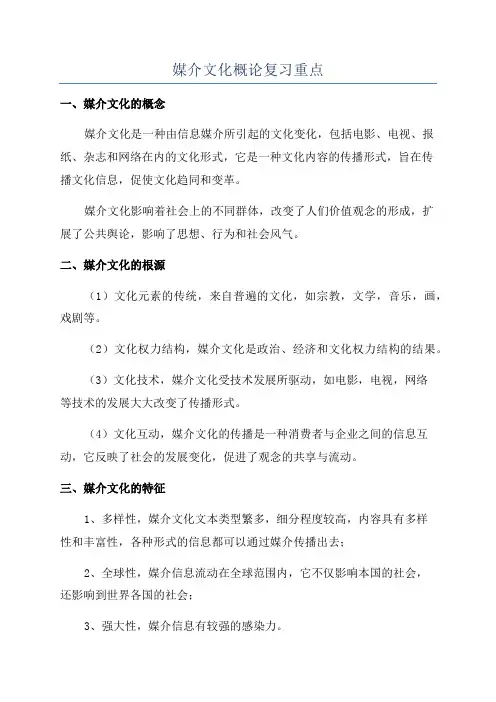 媒介文化概论复习重点

一、媒介文化的概念

媒介文化是一种由信息媒介所引起的文化变化，包括电影、电视、报纸、杂志和网络在内的文化形式，它是一种文化内容的传播形式，旨在传播文化信息，促使文化趋同和变革。

媒介文化影响着社会上的不同群体，改变了人们价值观念的形成，扩展了公共舆论，影响了思想、行为和社会风气。

二、媒介文化的根源

（1）文化元素的传统，来自普遍的文化，如宗教，文学，音乐，画，戏剧等。

（2）文化权力结构，媒介文化是政治、经济和文化权力结构的结果。

（3）文化技术，媒介文化受技术发展所驱动，如电影，电视，网络等技术的发展大大改变了传播形式。

（4）文化互动，媒介文化的传播是一种消费者与企业之间的信息互动，它反映了社会的发展变化，促进了观念的共享与流动。

三、媒介文化的特征

1、多样性，媒介文化文本类型繁多，细分程度较高，内容具有多样性和丰富性，各种形式的信息都可以通过媒介传播出去；

2、全球性，媒介信息流动在全球范围内，它不仅影响本国的社会，还影响到世界各国的社会；

3、强大性，媒介信息有较强的感染力。